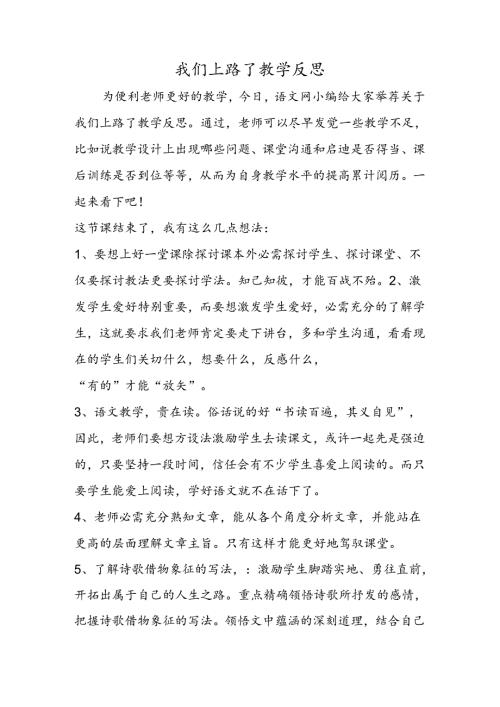 我们上路了教学反思

为便利老师更好的教学，今日，语文网小编给大家举荐关于我们上路了教学反思。通过，老师可以尽早发觉一些教学不足，比如说教学设计上出现哪些问题、课堂沟通和启迪是否得当、课后训练是否到位等等，从而为自身教学水平的提高累计阅历。一起来看下吧！

这节课结束了，我有这么几点想法：

1、要想上好一堂课除探讨课本外必需探讨学生、探讨课堂、不仅要探讨教法更要探讨学法。知己知彼，才能百战不殆。2、激发学生爱好特别重要，而要想激发学生爱好，必需充分的了解学生，这就要求我们老师肯定要走下讲台，多和学生沟通，看看现在的学生们关切什么，想要什么，反感什么，

“有的”才能“放矢”。

3、语文教学，贵在读。俗话说的好“书读百遍，其义自见”，因此，老师们要想方设法激励学生去读课文，或许一起先是强迫的，只要坚持一段时间，信任会有不少学生喜爱上阅读的。而只要学生能爱上阅读，学好语文就不在话下了。

4、老师必需充分熟知文章，能从各个角度分析文章，并能站在更高的层面理解文章主旨。只有这样才能更好地驾驭课堂。

5、了解诗歌借物象征的写法，：激励学生脚踏实地、勇往直前，开拓出属于自己的人生之路。重点精确领悟诗歌所抒发的感情，把握诗歌借物象征的写法。领悟文中蕴涵的深刻道理，结合自己